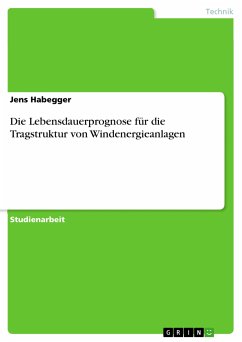 Technik

Jens Habegger

Die Lebensdauerprognose für die Tragstruktur von Windenergieanlagen

Studienarbeit

GRIN